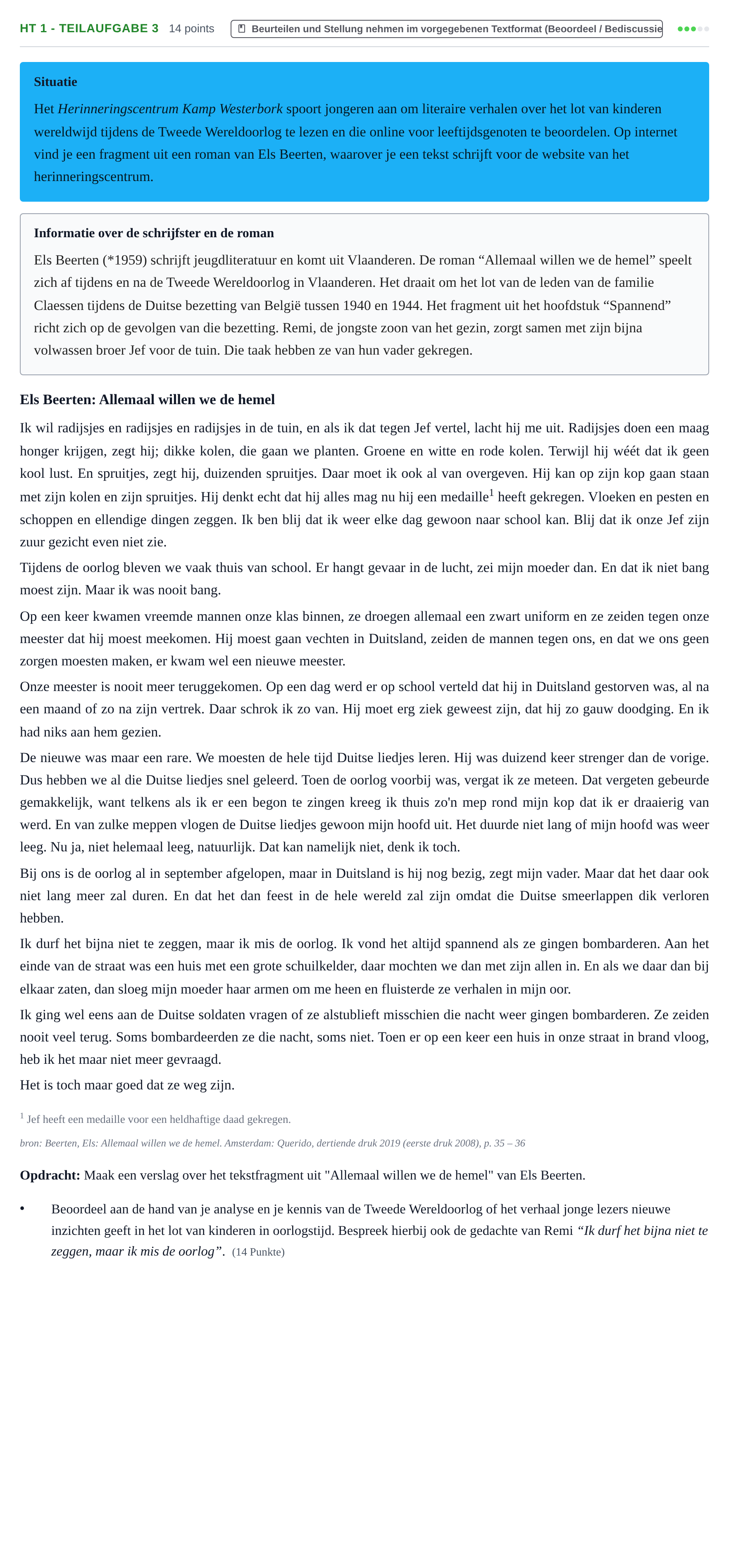 HT 1 - TEILAUFGABE 3 14 points Beurteilen und Stellung nehmen im vorgegebenen Textformat (Beoordeel / Bediscussie

Situatie

Het Herinneringscentrum Kamp Westerbork spoort jongeren aan om literaire verhalen over het lot van kinderen wereldwijd tijdens de Tweede Wereldoorlog te lezen en die online voor leeftijdsgenoten te beoordelen. Op internet vind je een fragment uit een roman van Els Beerten, waarover je een tekst schrijft voor de website van het herinneringscentrum.

Informatie over de schrijfster en de roman

Els Beerten (*1959) schrijft jeugdliteratuur en komt uit Vlaanderen. De roman "Allemaal willen we de hemel" speelt zich af tijdens en na de Tweede Wereldoorlog in Vlaanderen. Het draait om het lot van de leden van de familie Claessen tijdens de Duitse bezetting van België tussen 1940 en 1944. Het fragment uit het hoofdstuk "Spannend" richt zich op de gevolgen van die bezetting. Remi, de jongste zoon van het gezin, zorgt samen met zijn bijna volwassen broer Jef voor de tuin. Die taak hebben ze van hun vader gekregen.

Els Beerten: Allemaal willen we de hemel

Ik wil radijsjes en radijsjes en radijsjes in de tuin, en als ik dat tegen Jef vertel, lacht hij me uit. Radijsjes doen een maag honger krijgen, zegt hij; dikke kolen, die gaan we planten. Groene en witte en rode kolen. Terwijl hij wéét dat ik geen kool lust. En spruitjes, zegt hij, duizenden spruitjes. Daar moet ik ook al van overgeven. Hij kan op zijn kop gaan staan met zijn kolen en zijn spruitjes. Hij denkt echt dat hij alles mag nu hij een medaille$^{1}$ heeft gekregen. Vloeken en pesten en schoppen en ellendige dingen zeggen. Ik ben blij dat ik weer elke dag gewoon naar school kan. Blij dat ik onze Jef zijn zuur gezicht even niet zie.

Tijdens de oorlog bleven we vaak thuis van school. Er hangt gevaar in de lucht, zei mijn moeder dan. En dat ik niet bang moest zijn. Maar ik was nooit bang.

Op een keer kwamen vreemde mannen onze klas binnen, ze droegen allemaal een zwart uniform en ze zeiden tegen onze meester dat hij moest meekomen. Hij moest gaan vechten in Duitsland, zeiden de mannen tegen ons, en dat we ons geen zorgen moesten maken, er kwam wel een nieuwe meester.

Onze meester is nooit meer teruggekomen. Op een dag werd er op school verteld dat hij in Duitsland gestorven was, al na een maand of zo na zijn vertrek. Daar schrok ik zo van. Hij moet erg ziek geweest zijn, dat hij zo gauw doodging. En ik had niks aan hem gezien.

De nieuwe was maar een rare. We moesten de hele tijd Duitse liedjes leren. Hij was duizend keer strenger dan de vorige. Dus hebben we al die Duitse liedjes snel geleerd. Toen de oorlog voorbij was, vergat ik ze meteen. Dat vergeten gebeurde gemakkelijk, want telkens als ik er een begon te zingen kreeg ik thuis zo'n mep rond mijn kop dat ik er draaierig van werd. En van zulke meppen vlogen de Duitse liedjes gewoon mijn hoofd uit. Het duurde niet lang of mijn hoofd was weer leeg. Nu ja, niet helemaal leeg, natuurlijk. Dat kan namelijk niet, denk ik toch.

Bij ons is de oorlog al in september afgelopen, maar in Duitsland is hij nog bezig, zegt mijn vader. Maar dat het daar ook niet lang meer zal duren. En dat het dan feest in de hele wereld zal zijn omdat die Duitse smeerlappen dik verloren hebben.

Ik durf het bijna niet te zeggen, maar ik mis de oorlog. Ik vond het altijd spannend als ze gingen bombarderen. Aan het einde van de straat was een huis met een grote schuilkelder, daar mochten we dan met zijn allen in. En als we daar dan bij elkaar zaten, dan sloeg mijn moeder haar armen om me heen en fluisterde ze verhalen in mijn oor.

Ik ging wel eens aan de Duitse soldaten vragen of ze alstublieft misschien die nacht weer gingen bombarderen. Ze zeiden nooit veel terug. Soms bombardeerden ze die nacht, soms niet. Toen er op een keer een huis in onze straat in brand vloog, heb ik het maar niet meer gevraagd.

Het is toch maar goed dat ze weg zijn.

$^{1}$ Jef heeft een medaille voor een heldhaftige daad gekregen.

bron: Beerten, Els: Allemaal willen we de hemel. Amsterdam: Querido, dertiende druk 2019 (eerste druk 2008), p. 35 – 36

Opdracht: Maak een verslag over het tekstfragment uit "Allemaal willen we de hemel" van Els Beerten.

• Beoordeel aan de hand van je analyse en je kennis van de Tweede Wereldoorlog of het verhaal jonge lezers nieuwe inzichten geeft in het lot van kinderen in oorlogstijd. Bespreek hierbij ook de gedachte van Remi "Ik durf het bijna niet te zeggen, maar ik mis de oorlog". (14 Punkte)